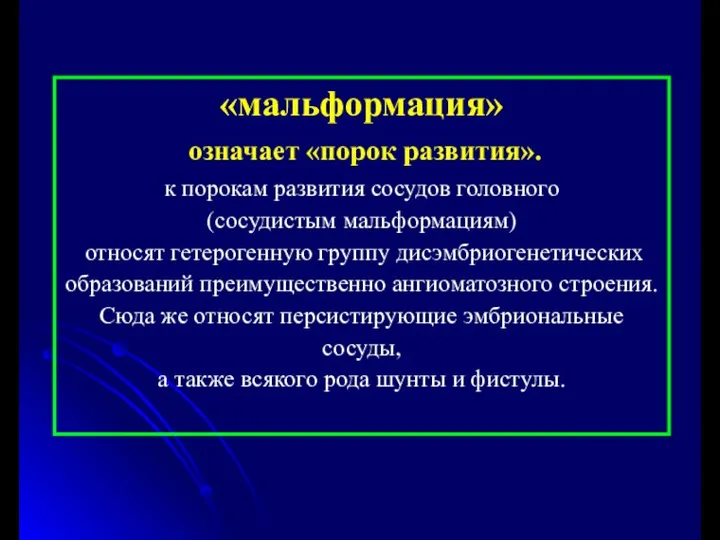 «мальформация»

означает «порок развития».

к порокам развития сосудов головного (сосудистым мальформациям) относят гетерогенную группу дисэмбриогенетических образований преимущественно ангиоматозного строения. Сюда же относят персистирующие эмбриональные сосуды, а также всякого рода шунты и фистулы.